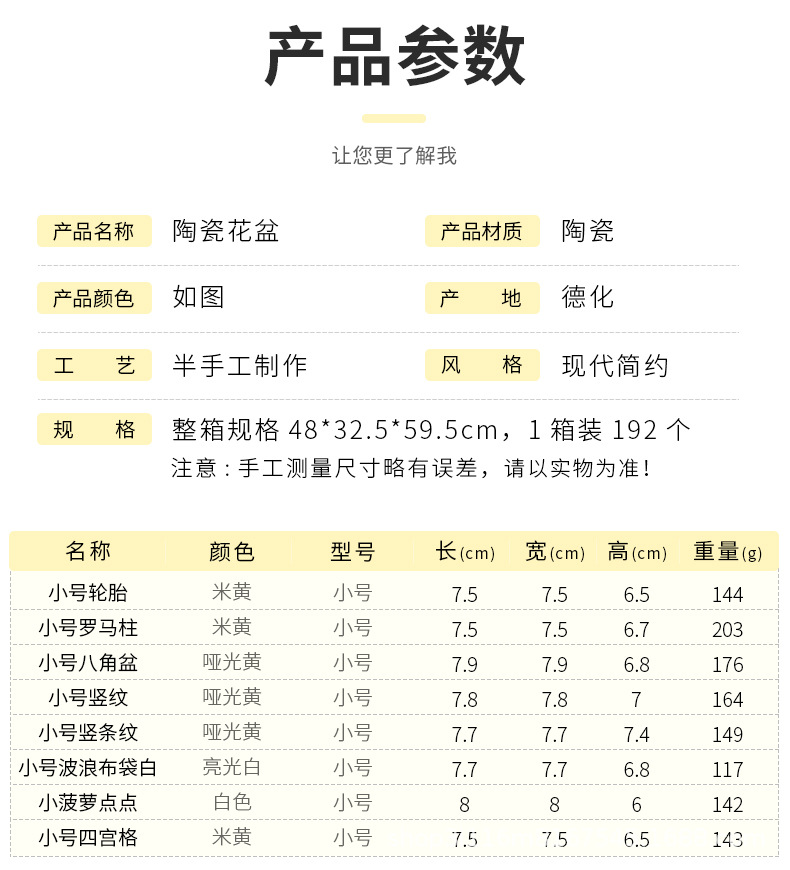 产品参数

让您更了解我

产品名称 陶瓷花盆
产品材质 陶瓷

产品颜色 如图
产 地 德化

工 艺 半手工制作
风 格 现代简约

规 格 整箱规格 48*32.5*59.5cm，1 箱装 192 个
注意：手工测量尺寸略有误差，请以实物为准！

| 名称 | 颜色 | 型号 | 长(cm) | 宽(cm) | 高(cm) | 重量(g) |
|---|---|---|---|---|---|---|
| 小号轮胎 | 米黄 | 小号 | 7.5 | 7.5 | 6.5 | 144 |
| 小号罗马柱 | 米黄 | 小号 | 7.5 | 7.5 | 6.7 | 203 |
| 小号八角盆 | 哑光黄 | 小号 | 7.9 | 7.9 | 6.8 | 176 |
| 小号竖纹 | 哑光黄 | 小号 | 7.8 | 7.8 | 7 | 164 |
| 小号竖条纹 | 哑光黄 | 小号 | 7.7 | 7.7 | 7.4 | 149 |
| 小号波浪布袋白 | 亮光白 | 小号 | 7.7 | 7.7 | 6.8 | 117 |
| 小菠萝点点 | 白色 | 小号 | 8 | 8 | 6 | 142 |
| 小号四宫格 | 米黄 | 小号 | 7.5 | 7.5 | 6.5 | 143 |